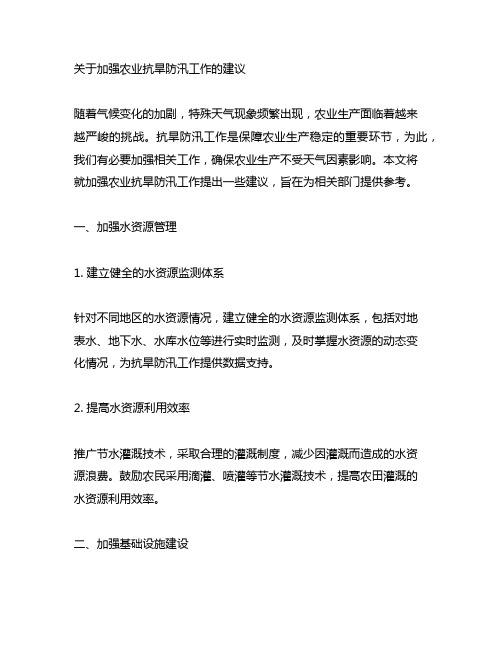 关于加强农业抗旱防汛工作的建议

随着气候变化的加剧，特殊天气现象频繁出现，农业生产面临着越来越严峻的挑战。抗旱防汛工作是保障农业生产稳定的重要环节，为此，我们有必要加强相关工作，确保农业生产不受天气因素影响。本文将就加强农业抗旱防汛工作提出一些建议，旨在为相关部门提供参考。

一、加强水资源管理

1. 建立健全的水资源监测体系

针对不同地区的水资源情况，建立健全的水资源监测体系，包括对地表水、地下水、水库水位等进行实时监测，及时掌握水资源的动态变化情况，为抗旱防汛工作提供数据支持。

2. 提高水资源利用效率

推广节水灌溉技术，采取合理的灌溉制度，减少因灌溉而造成的水资源浪费。鼓励农民采用滴灌、喷灌等节水灌溉技术，提高农田灌溉的水资源利用效率。

二、加强基础设施建设